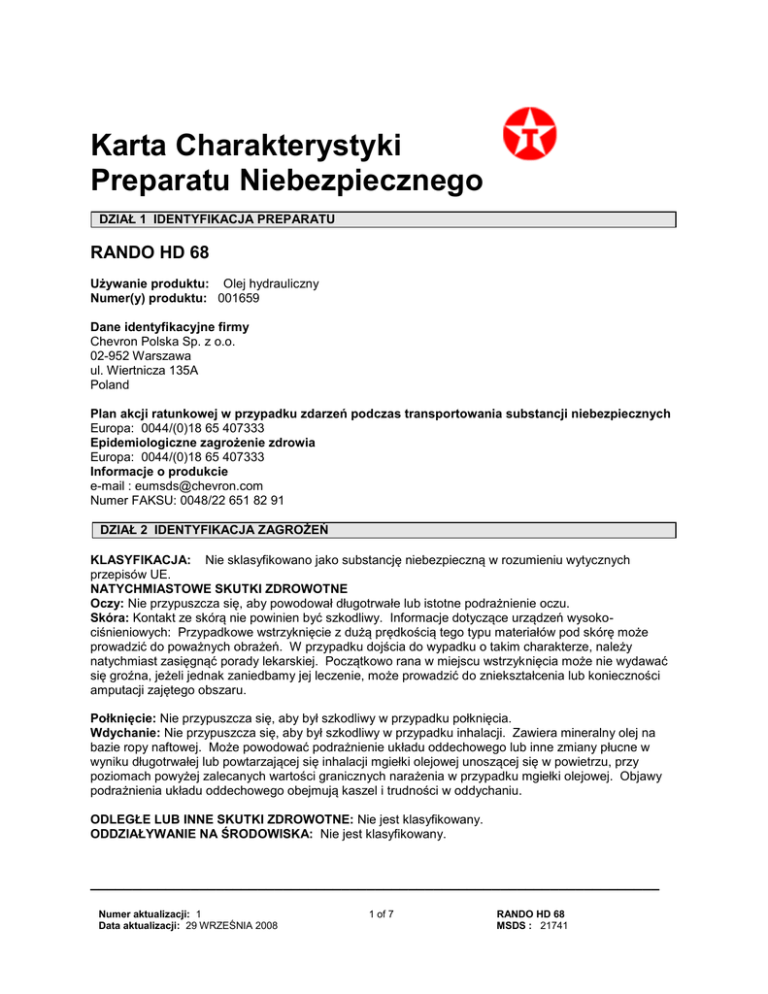 Karta Charakterystyki Preparatu Niebezpiecznego

DZIAŁ 1 IDENTYFIKACJA PREPARATU

RANDO HD 68

Używanie produktu: Olej hydrauliczny
Numer(y) produktu: 001659

Dane identyfikacyjne firmy
Chevron Polska Sp. z o.o.
02-952 Warszawa
ul. Wiertnicza 135A
Poland

Plan akcji ratunkowej w przypadku zdarzeń podczas transportowania substancji niebezpiecznych
Europa: 0044/(0)18 65 407333
Epidemiologiczne zagrożenie zdrowia
Europa: 0044/(0)18 65 407333
Informacje o produkcie
e-mail : eumsds@chevron.com
Numer FAKSU: 0048/22 651 82 91

DZIAŁ 2 IDENTYFIKACJA ZAGROŻEŃ

KLASYFIKACJA: Nie sklasyfikowano jako substancję niebezpieczną w rozumieniu wytycznych przepisów UE.
NATYCHMIASTOWE SKUTKI ZDROWOTNE
Oczy: Nie przypuszcza się, aby powodował długotrwałe lub istotne podrażnienie oczu.
Skóra: Kontakt ze skórą nie powinien być szkodliwy. Informacje dotyczące urządzeń wysokociśnieniowych: Przypadkowe wstrzyknięcie z dużą prędkością tego typu materiałów pod skórę może prowadzić do poważnych obrażeń. W przypadku dojścia do wypadku o takim charakterze, należy natychmiast zasięgnąć porady lekarskiej. Początkowo rana w miejscu wstrzyknięcia może nie wydawać się groźna, jeżeli jednak zaniedbamy jej leczenie, może prowadzić do zniekształcenia lub konieczności amputacji zajętego obszaru.

Połknięcie: Nie przypuszcza się, aby był szkodliwy w przypadku połknięcia.
Wdychanie: Nie przypuszcza się, aby był szkodliwy w przypadku inhalacji. Zawiera mineralny olej na bazie ropy naftowej. Może powodować podrażnienie układu oddechowego lub inne zmiany płucne w wyniku długotrwałej lub powtarzającej się inhalacji mgiełki olejowej unoszącej się w powietrzu, przy poziomach powyżej zalecanych wartości granicznych narażenia w przypadku mgiełki olejowej. Objawy podrażnienia układu oddechowego obejmują kaszel i trudności w oddychaniu.

ODLEGŁE LUB INNE SKUTKI ZDROWOTNE: Nie jest klasyfikowany.
ODDZIAŁYWANIE NA ŚRODOWISKA: Nie jest klasyfikowany.

Numer aktualizacji: 1
Data aktualizacji: 29 WRZEŚNIA 2008

1 of 7

RANDO HD 68
MSDS : 21741